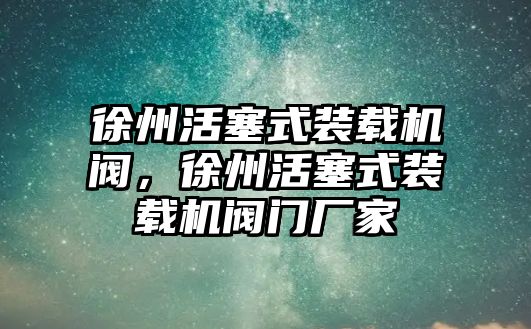 徐州活塞式装载机阀，徐州活塞式装载机阀门厂家